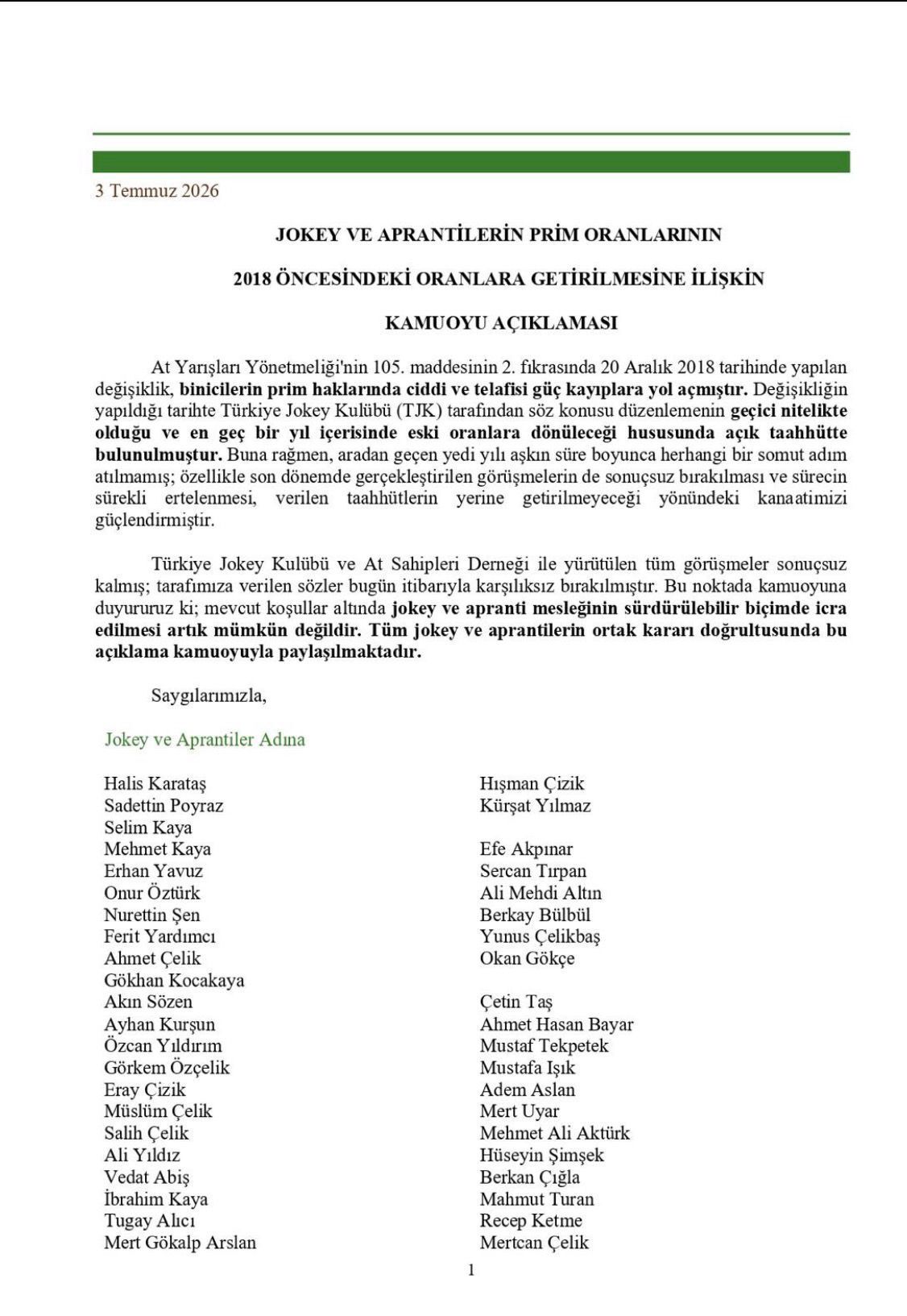 3 Temmuz 2026

JOKEY VE APRANTİLERİN PRİM ORANLARININ

2018 ÖNCESİNDEKİ ORANLARA GETİRİLMESİNE İLİŞKİN

KAMUOYU AÇIKLAMASI

At Yarışları Yönetmeliği'nin 105. maddesinin 2. fıkrasında 20 Aralık 2018 tarihinde yapılan değişiklik, binicilerin prim haklarında ciddi ve telafisi güç kayıplara yol açmıştır. Değişikliğin yapıldığı tarihte Türkiye Jokey Kulübü (TJK) tarafından söz konusu düzenlemenin geçici nitelikte olduğu ve en geç bir yıl içerisinde eski oranlara dönüleceği hususunda açık taahhütte bulunulmuştur. Buna rağmen, aradan geçen yedi yılı aşkın süre boyunca herhangi bir somut adım atılmamış; özellikle son dönemde gerçekleştirilen görüşmelerin de sonuçsuz bırakılması ve sürecin sürekli ertelenmesi, verilen taahhütlerin yerine getirilmeyeceği yönündeki kanaatimizi güçlendirmiştir.

Türkiye Jokey Kulübü ve At Sahipleri Derneği ile yürütülen tüm görüşmeler sonuçsuz kalmış; tarafımıza verilen sözler bugün itibarıyla karşılıksız bırakılmıştır. Bu noktada kamuoyuna duyururuz ki; mevcut koşullar altında jokey ve apranti mesleğinin sürdürülebilir biçimde icra edilmesi artık mümkün değildir. Tüm jokey ve aprantilerin ortak kararı doğrultusunda bu açıklama kamuoyuyla paylaşılmaktadır.

Saygılarımızla,

Jokey ve Aprantiler Adına

Halis Karataş
Sadettin Poyraz
Selim Kaya
Mehmet Kaya
Erhan Yavuz
Onur Öztürk
Nurettin Şen
Ferit Yardımcı
Ahmet Çelik
Gökhan Kocakaya
Akın Sözen
Ayhan Kurşun
Özcan Yıldırım
Görkem Özçelik
Eray Çizik
Müslüm Çelik
Salih Çelik
Ali Yıldız
Vedat Abiş
İbrahim Kaya
Tugay Alıcı
Mert Gökalp Arslan

Hışman Çizik
Kürşat Yılmaz

Efe Akpınar
Sercan Tırpan
Ali Mehdi Altın
Berkay Bülbül
Yunus Çelikbaş
Okan Gökçe

Çetin Taş
Ahmet Hasan Bayar
Mustaf Tekpetek
Mustafa Işık
Adem Aslan
Mert Uyar
Mehmet Ali Aktürk
Hüseyin Şimşek
Berkan Çığla
Mahmut Turan
Recep Ketme
Mertcan Çelik

1